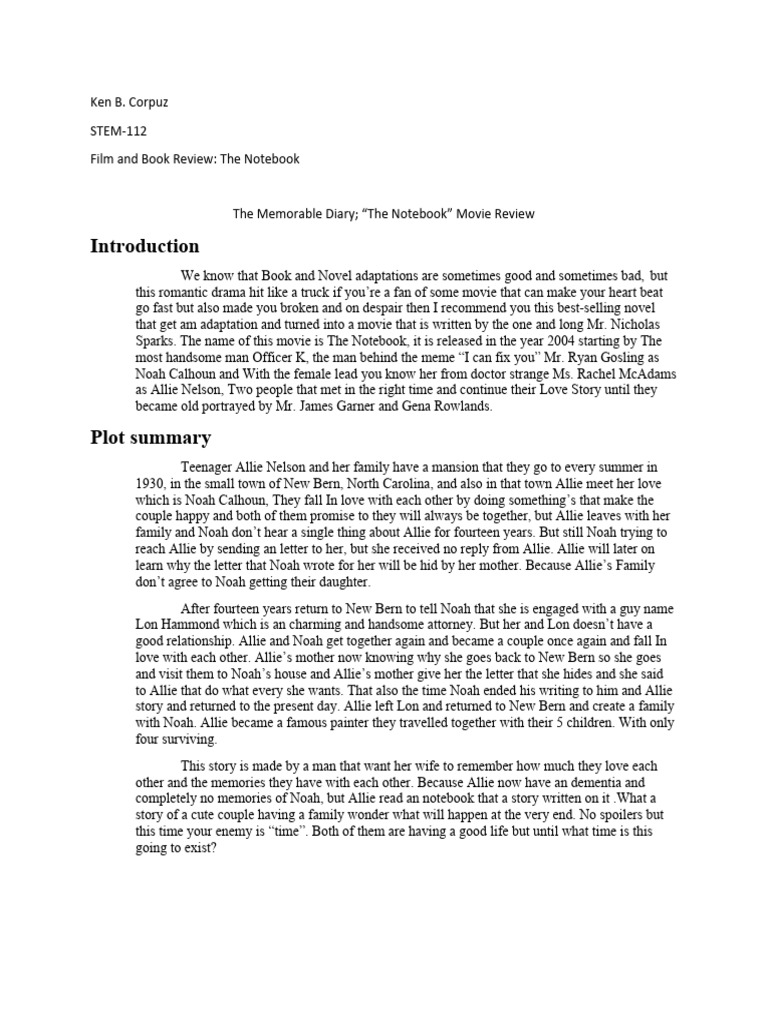 Ken B. Corpuz

STEM-112

Film and Book Review: The Notebook

The Memorable Diary; "The Notebook" Movie Review

Introduction

We know that Book and Novel adaptations are sometimes good and sometimes bad, but this romantic drama hit like a truck if you're a fan of some movie that can make your heart beat go fast but also made you broken and on despair then I recommend you this best-selling novel that get am adaptation and turned into a movie that is written by the one and long Mr. Nicholas Sparks. The name of this movie is The Notebook, it is released in the year 2004 starting by The most handsome man Officer K, the man behind the meme "I can fix you" Mr. Ryan Gosling as Noah Calhoun and With the female lead you know her from doctor strange Ms. Rachel McAdams as Allie Nelson, Two people that met in the right time and continue their Love Story until they became old portrayed by Mr. James Garner and Gena Rowlands.

Plot summary

Teenager Allie Nelson and her family have a mansion that they go to every summer in 1930, in the small town of New Bern, North Carolina, and also in that town Allie meet her love which is Noah Calhoun, They fall In love with each other by doing something's that make the couple happy and both of them promise to they will always be together, but Allie leaves with her family and Noah don't hear a single thing about Allie for fourteen years. But still Noah trying to reach Allie by sending an letter to her, but she received no reply from Allie. Allie will later on learn why the letter that Noah wrote for her will be hid by her mother. Because Allie's Family don't agree to Noah getting their daughter.

After fourteen years return to New Bern to tell Noah that she is engaged with a guy name Lon Hammond which is an charming and handsome attorney. But her and Lon doesn't have a good relationship. Allie and Noah get together again and became a couple once again and fall In love with each other. Allie's mother now knowing why she goes back to New Bern so she goes and visit them to Noah's house and Allie's mother give her the letter that she hides and she said to Allie that do what every she wants. That also the time Noah ended his writing to him and Allie story and returned to the present day. Allie left Lon and returned to New Bern and create a family with Noah. Allie became a famous painter they travelled together with their 5 children. With only four surviving.

This story is made by a man that want her wife to remember how much they love each other and the memories they have with each other. Because Allie now have an dementia and completely no memories of Noah, but Allie read an notebook that a story written on it .What a story of a cute couple having a family wonder what will happen at the very end. No spoilers but this time your enemy is "time". Both of them are having a good life but until what time is this going to exist?